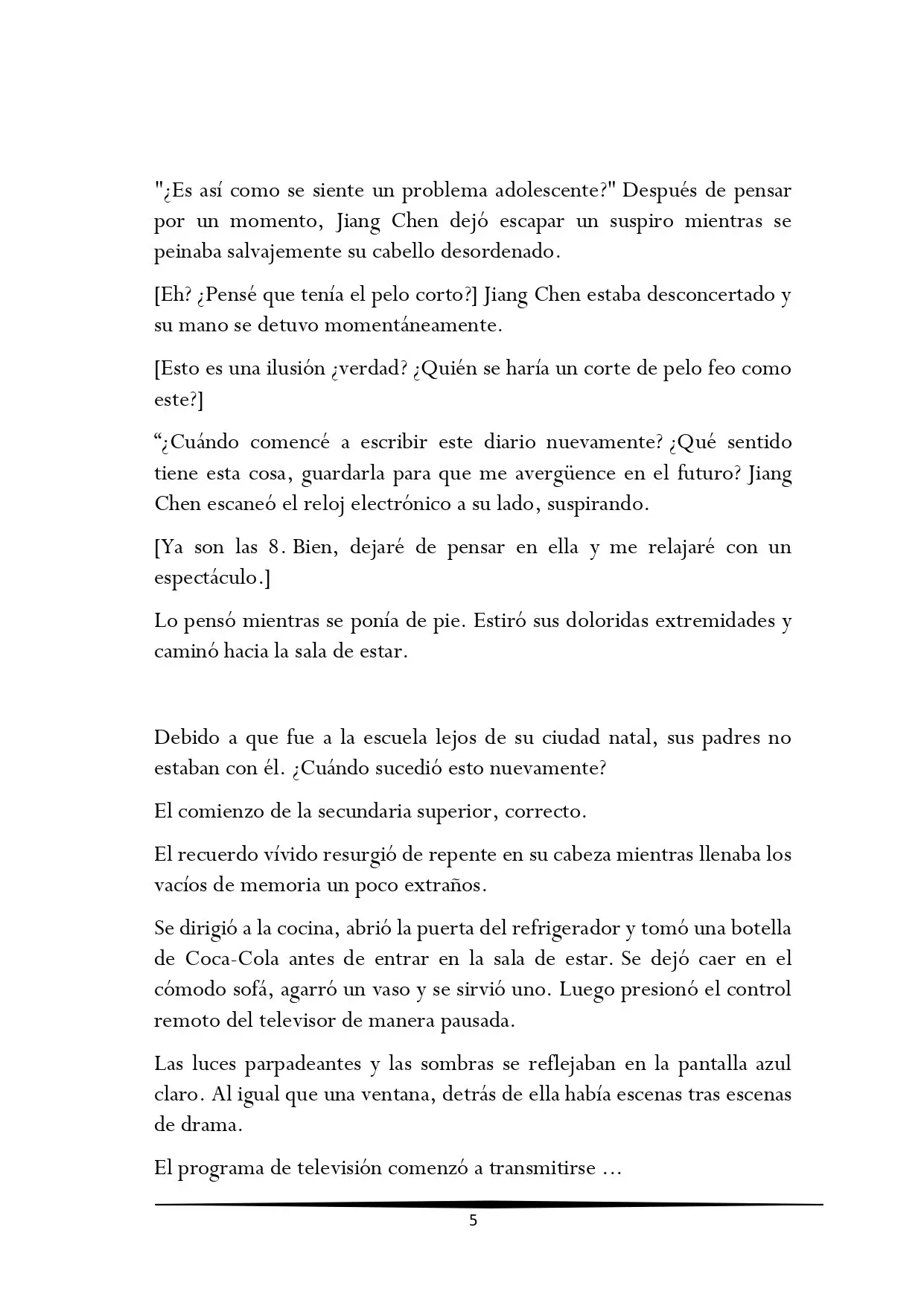 "¿Es así como se siente un problema adolescente?" Después de pensar por un momento, Jiang Chen dejó escapar un suspiro mientras se peinaba salvajemente su cabello desordenado.

[Eh? ¿Pensé que tenía el pelo corto?] Jiang Chen estaba desconcertado y su mano se detuvo momentáneamente.

[Esto es una ilusión ¿verdad? ¿Quién se haría un corte de pelo feo como este?]

"¿Cuándo comencé a escribir este diario nuevamente? ¿Qué sentido tiene esta cosa, guardarla para que me avergüence en el futuro? Jiang Chen escaneó el reloj electrónico a su lado, suspirando.

[Ya son las 8. Bien, dejaré de pensar en ella y me relajaré con un espectáculo.]

Lo pensó mientras se ponía de pie. Estiró sus doloridas extremidades y caminó hacia la sala de estar.

Debido a que fue a la escuela lejos de su ciudad natal, sus padres no estaban con él. ¿Cuándo sucedió esto nuevamente?

El comienzo de la secundaria superior, correcto.

El recuerdo vívido resurgió de repente en su cabeza mientras llenaba los vacíos de memoria un poco extraños.

Se dirigió a la cocina, abrió la puerta del refrigerador y tomó una botella de Coca-Cola antes de entrar en la sala de estar. Se dejó caer en el cómodo sofá, agarró un vaso y se sirvió uno. Luego presionó el control remoto del televisor de manera pausada.

Las luces parpadeantes y las sombras se reflejaban en la pantalla azul claro. Al igual que una ventana, detrás de ella había escenas tras escenas de drama.

El programa de televisión comenzó a transmitirse ...

5